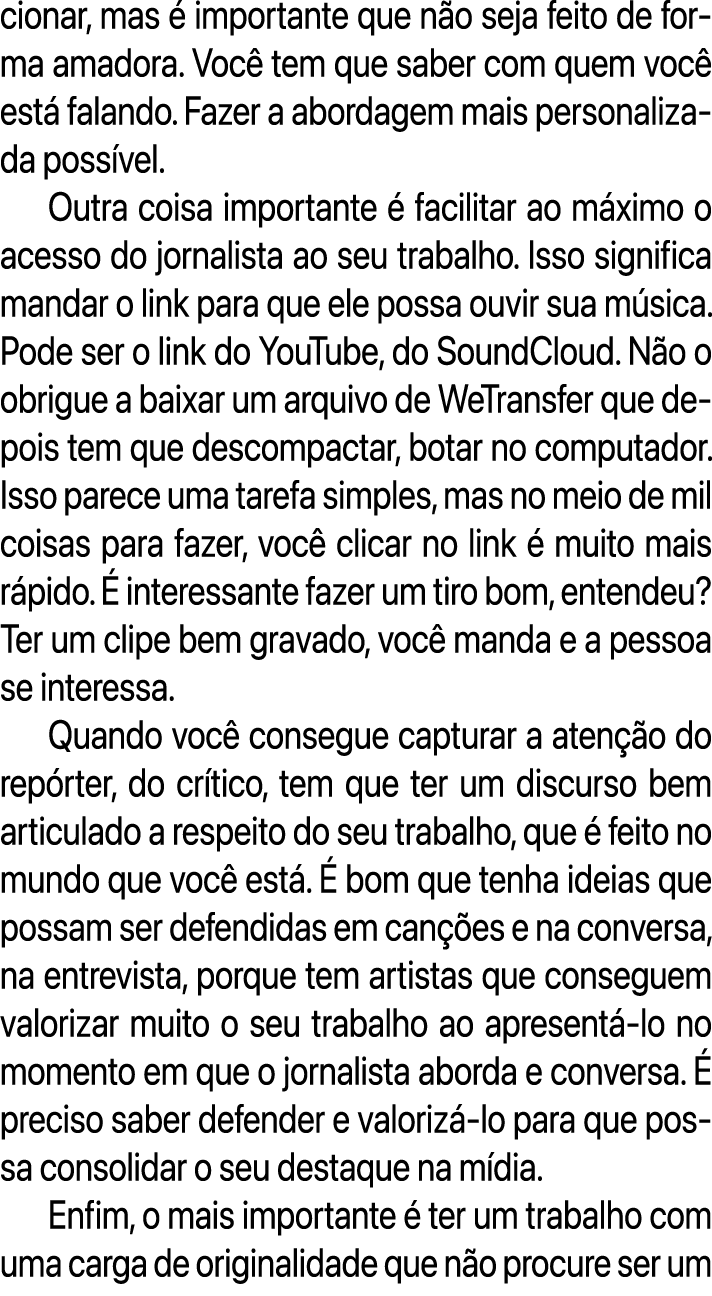 cionar, mas é importante que não seja feito de forma amadora. Você tem que saber com quem você está falando. Fazer a abordagem mais personalizada possível.

Outra coisa importante é facilitar ao máximo o acesso do jornalista ao seu trabalho. Isso significa mandar o link para que ele possa ouvir sua música. Pode ser o link do YouTube, do SoundCloud. Não o obrigue a baixar um arquivo de WeTransfer que depois tem que descompactar, botar no computador. Isso parece uma tarefa simples, mas no meio de mil coisas para fazer, você clicar no link é muito mais rápido. É interessante fazer um tiro bom, entendeu? Ter um clipe bem gravado, você manda e a pessoa se interessa.

Quando você consegue capturar a atenção do repórter, do crítico, tem que ter um discurso bem articulado a respeito do seu trabalho, que é feito no mundo que você está. É bom que tenha ideias que possam ser defendidas em canções e na conversa, na entrevista, porque tem artistas que conseguem valorizar muito o seu trabalho ao apresentá-lo no momento em que o jornalista aborda e conversa. É preciso saber defender e valorizá-lo para que possa consolidar o seu destaque na mídia.

Enfim, o mais importante é ter um trabalho com uma carga de originalidade que não procure ser um